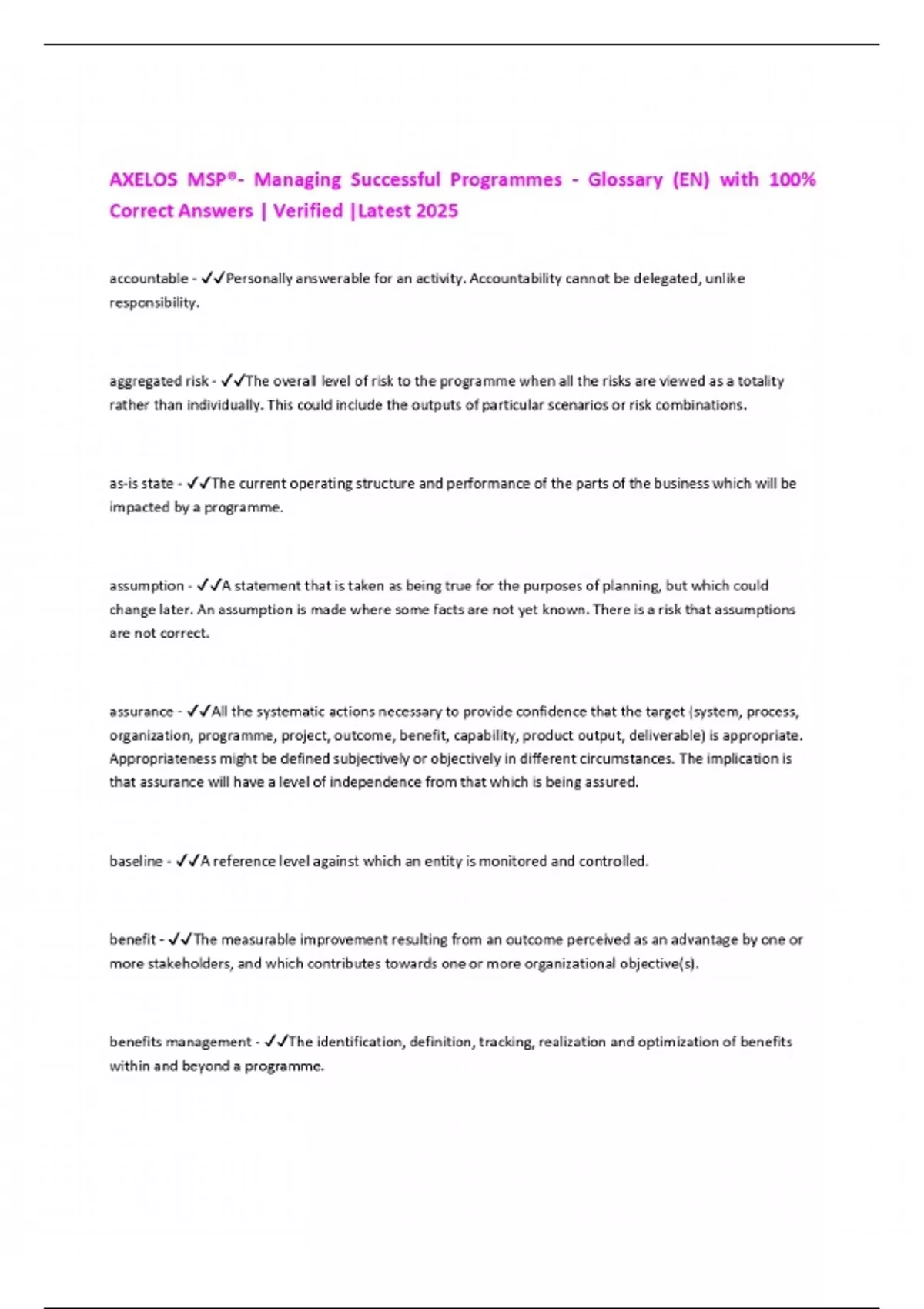 AXELOS MSP®- Managing Successful Programmes - Glossary (EN) with 100% Correct Answers | Verified |Latest 2025

accountable - ✓✓Personally answerable for an activity. Accountability cannot be delegated, unlike responsibility.

aggregated risk - ✓✓The overall level of risk to the programme when all the risks are viewed as a totality rather than individually. This could include the outputs of particular scenarios or risk combinations.

as-is state - ✓✓The current operating structure and performance of the parts of the business which will be impacted by a programme.

assumption - ✓✓A statement that is taken as being true for the purposes of planning, but which could change later. An assumption is made where some facts are not yet known. There is a risk that assumptions are not correct.

assurance - ✓✓All the systematic actions necessary to provide confidence that the target (system, process, organization, programme, project, outcome, benefit, capability, product output, deliverable) is appropriate. Appropriateness might be defined subjectively or objectively in different circumstances. The implication is that assurance will have a level of independence from that which is being assured.

baseline - ✓✓A reference level against which an entity is monitored and controlled.

benefit - ✓✓The measurable improvement resulting from an outcome perceived as an advantage by one or more stakeholders, and which contributes towards one or more organizational objective(s).

benefits management - ✓✓The identification, definition, tracking, realization and optimization of benefits within and beyond a programme.